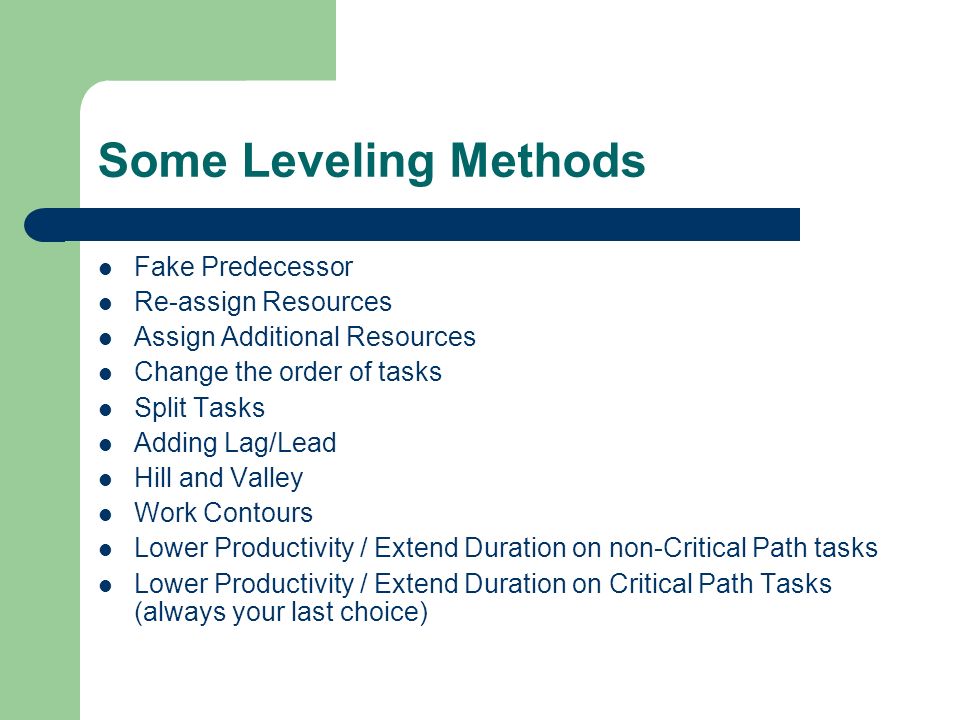 Some Leveling Methods

- Fake Predecessor
- Re-assign Resources
- Assign Additional Resources
- Change the order of tasks
- Split Tasks
- Adding Lag/Lead
- Hill and Valley
- Work Contours
- Lower Productivity / Extend Duration on non-Critical Path tasks
- Lower Productivity / Extend Duration on Critical Path Tasks (always your last choice)